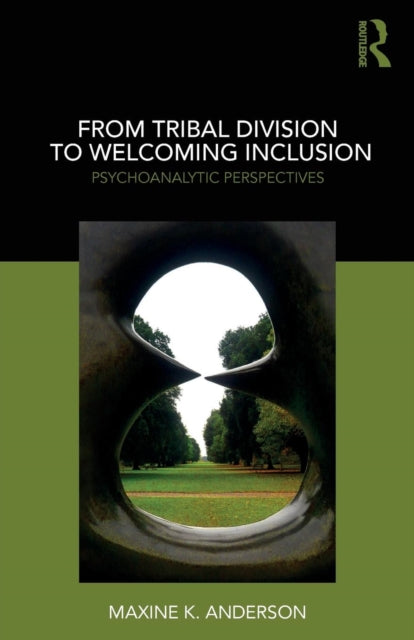 ROUTLEDGE

FROM TRIBAL DIVISION TO WELCOMING INCLUSION

PSYCHOANALYTIC PERSPECTIVES

MAXINE K. ANDERSON